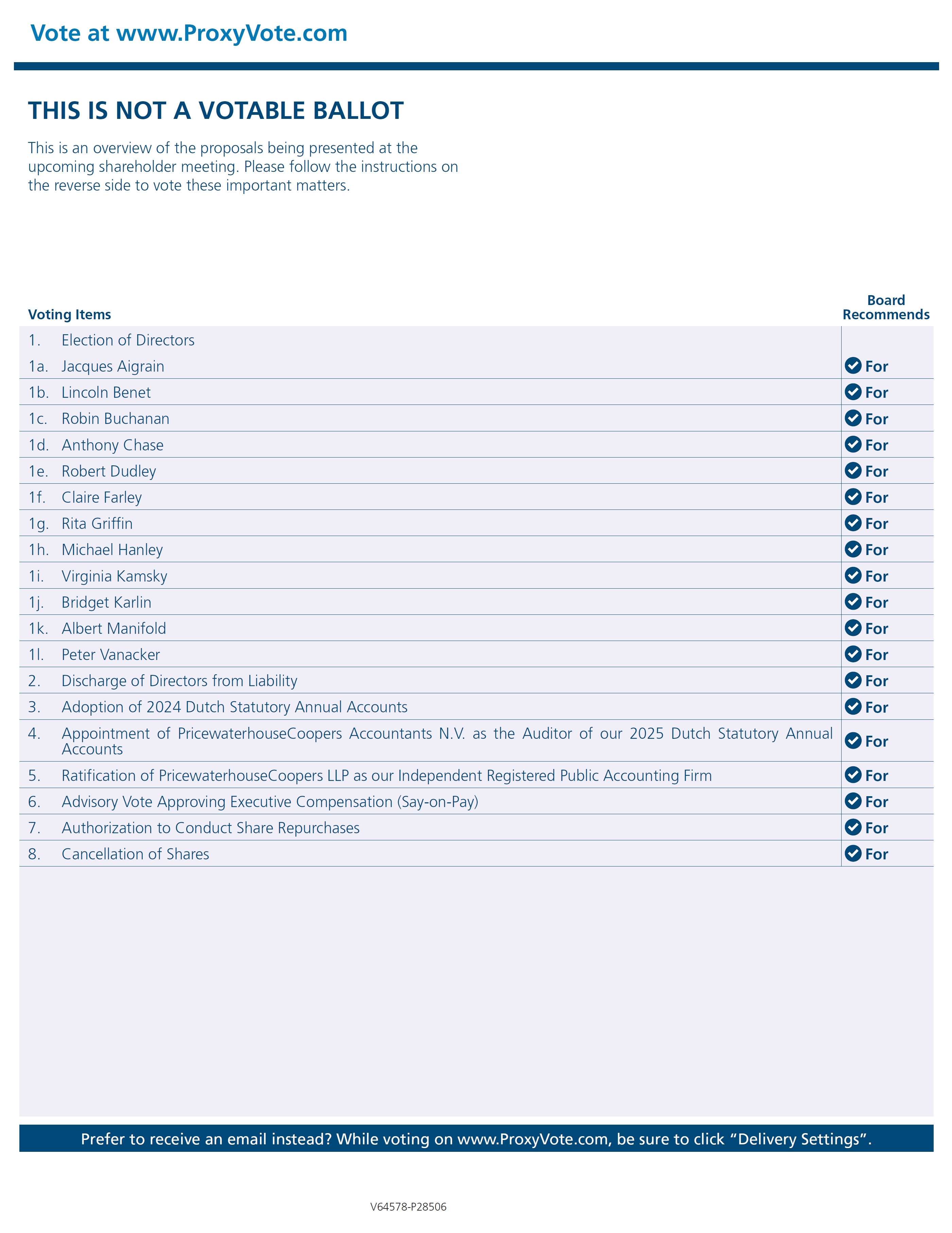 Vote at www.ProxyVote.com

THIS IS NOT A VOTABLE BALLOT

This is an overview of the proposals being presented at the upcoming shareholder meeting. Please follow the instructions on the reverse side to vote these important matters.

| Voting Items | | Board Recommends |
|---|---|---|
| 1. | Election of Directors | |
| 1a. | Jacques Aigrain | For |
| 1b. | Lincoln Benet | For |
| 1c. | Robin Buchanan | For |
| 1d. | Anthony Chase | For |
| 1e. | Robert Dudley | For |
| 1f. | Claire Farley | For |
| 1g. | Rita Griffin | For |
| 1h. | Michael Hanley | For |
| 1i. | Virginia Kamsky | For |
| 1j. | Bridget Karlin | For |
| 1k. | Albert Manifold | For |
| 1l. | Peter Vanacker | For |
| 2. | Discharge of Directors from Liability | For |
| 3. | Adoption of 2024 Dutch Statutory Annual Accounts | For |
| 4. | Appointment of PricewaterhouseCoopers Accountants N.V. as the Auditor of our 2025 Dutch Statutory Annual Accounts | For |
| 5. | Ratification of PricewaterhouseCoopers LLP as our Independent Registered Public Accounting Firm | For |
| 6. | Advisory Vote Approving Executive Compensation (Say-on-Pay) | For |
| 7. | Authorization to Conduct Share Repurchases | For |
| 8. | Cancellation of Shares | For |

Prefer to receive an email instead? While voting on www.ProxyVote.com, be sure to click “Delivery Settings”.

V64578-P28506